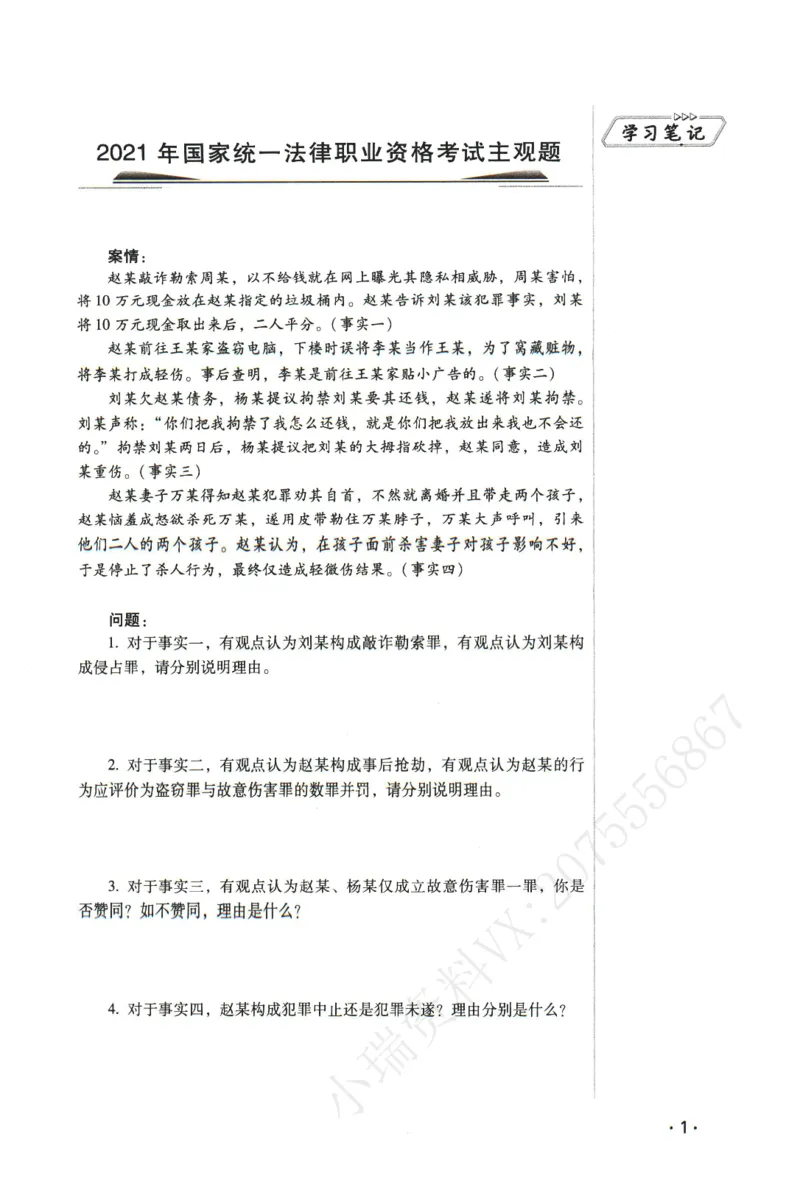 学习笔记

2021年国家统一法律职业资格考试主观题

案情：

赵某敲诈勒索周某，以不给钱就在网上曝光其隐私相威胁，周某害怕，将10万元现金放在赵某指定的垃圾桶内。赵某告诉刘某该犯罪事实，刘某将10万元现金取出来后，二人平分。（事实一）

赵某前往王某家盗窃电脑，下楼时误将李某当作王某，为了窝藏赃物，将李某打成轻伤。事后查明，李某是前往王某家贴小广告的。（事实二）

刘某欠赵某债务，杨某提议拘禁刘某要其还钱，赵某遂将刘某拘禁。刘某声称：“你们把我拘禁了我怎么还钱，就是你们把我放出来我也不会还的。”拘禁刘某两日后，杨某提议把刘某的大拇指砍掉，赵某同意，造成刘某重伤。（事实三）

赵某妻子万某得知赵某犯罪劝其自首，不然就离婚并且带走两个孩子，赵某恼羞成怒欲杀死万某，遂用皮带勒住万某脖子，万某大声呼叫，引来他们二人的两个孩子。赵某认为，在孩子面前杀害妻子对孩子影响不好，于是停止了杀人行为，最终仅造成轻微伤结果。（事实四）

问题：

1.对于事实一，有观点认为刘某构成敲诈勒索罪，有观点认为刘某构成侵占罪，请分别说明理由。

2.对于事实二，有观点认为赵某构成事后抢劫，有观点认为赵某的行为应评价为盗窃罪与故意伤害罪的数罪并罚，请分别说明理由。

3.对于事实三，有观点认为赵某、杨某仅成立故意伤害罪一罪，你是否赞同？如不赞同，理由是什么？

4.对于事实四，赵某构成犯罪中止还是犯罪未遂？理由分别是什么？

·1·

小瑞资料VX：2075556867